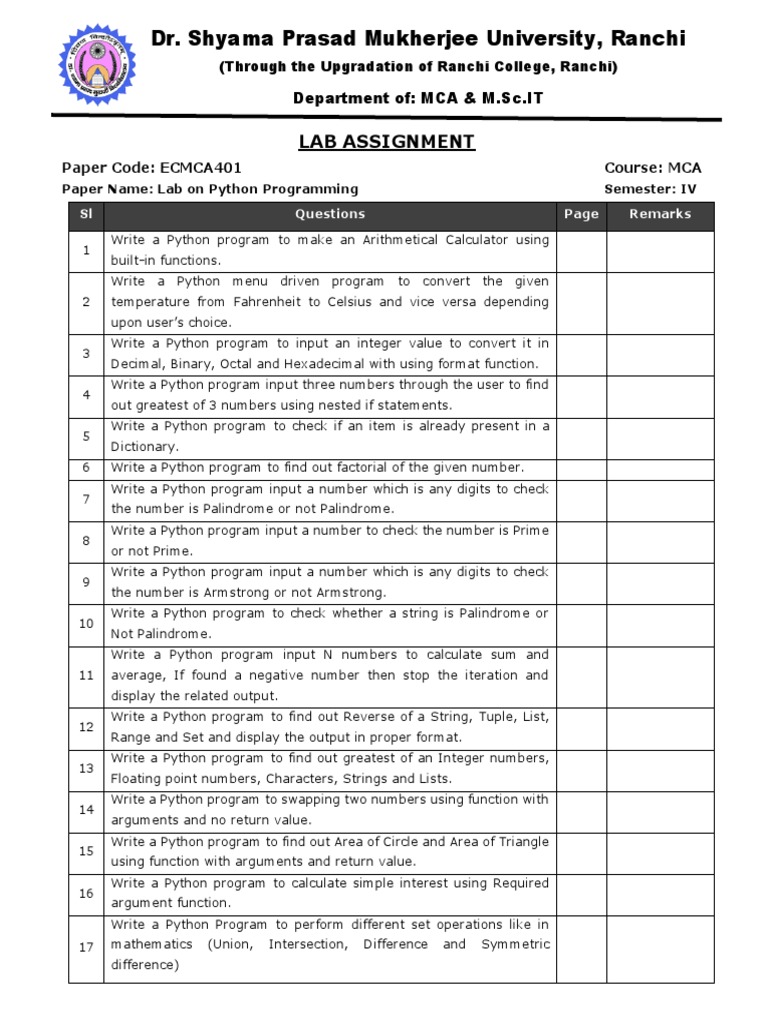 Dr. Shyama Prasad Mukherjee University, Ranchi

(Through the Upgradation of Ranchi College, Ranchi)

Department of: MCA & M.Sc.IT

LAB ASSIGNMENT

Paper Code: ECMCA401

Course: MCA

Paper Name: Lab on Python Programming

Semester: IV

| Sl | Questions | Page | Remarks |
|---|---|---|---|
| 1 | Write a Python program to make an Arithmetical Calculator using built-in functions. | | |
| 2 | Write a Python menu driven program to convert the given temperature from Fahrenheit to Celsius and vice versa depending upon user's choice. | | |
| 3 | Write a Python program to input an integer value to convert it in Decimal, Binary, Octal and Hexadecimal with using format function. | | |
| 4 | Write a Python program input three numbers through the user to find out greatest of 3 numbers using nested if statements. | | |
| 5 | Write a Python program to check if an item is already present in a Dictionary. | | |
| 6 | Write a Python program to find out factorial of the given number. | | |
| 7 | Write a Python program input a number which is any digits to check the number is Palindrome or not Palindrome. | | |
| 8 | Write a Python program input a number to check the number is Prime or not Prime. | | |
| 9 | Write a Python program input a number which is any digits to check the number is Armstrong or not Armstrong. | | |
| 10 | Write a Python program to check whether a string is Palindrome or Not Palindrome. | | |
| 11 | Write a Python program input N numbers to calculate sum and average, If found a negative number then stop the iteration and display the related output. | | |
| 12 | Write a Python program to find out Reverse of a String, Tuple, List, Range and Set and display the output in proper format. | | |
| 13 | Write a Python program to find out greatest of an Integer numbers, Floating point numbers, Characters, Strings and Lists. | | |
| 14 | Write a Python program to swapping two numbers using function with arguments and no return value. | | |
| 15 | Write a Python program to find out Area of Circle and Area of Triangle using function with arguments and return value. | | |
| 16 | Write a Python program to calculate simple interest using Required argument function. | | |
| 17 | Write a Python Program to perform different set operations like in mathematics (Union, Intersection, Difference and Symmetric difference) | | |